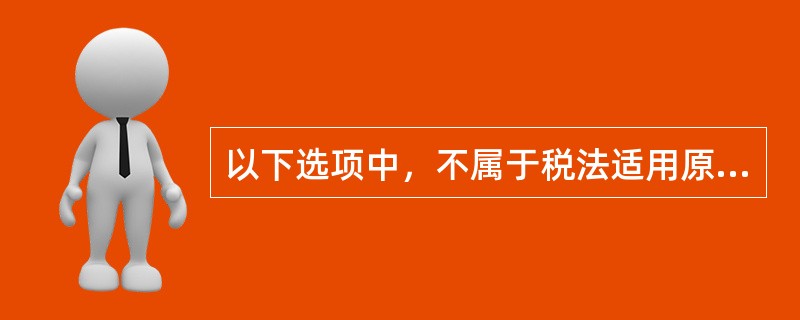 以下选项中，不属于税法适用原...